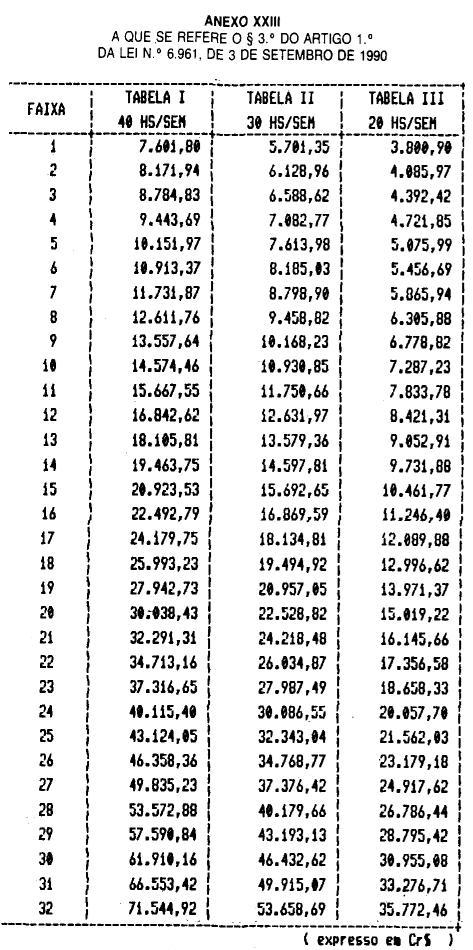 ANEXO XXIII
A QUE SE REFERE O § 3.º DO ARTIGO 1.º
DA LEI N.º 6.961, DE 3 DE SETEMBRO DE 1990

| FAIXA | TABELA I 40 HS/SEM | TABELA II 30 HS/SEM | TABELA III 20 HS/SEM |
|---|---|---|---|
| 1 | 7.601,80 | 5.701,35 | 3.800,90 |
| 2 | 8.171,94 | 6.128,96 | 4.085,97 |
| 3 | 8.784,83 | 6.588,62 | 4.392,42 |
| 4 | 9.443,69 | 7.082,77 | 4.721,85 |
| 5 | 10.151,97 | 7.613,98 | 5.075,99 |
| 6 | 10.913,37 | 8.185,03 | 5.456,69 |
| 7 | 11.731,87 | 8.798,90 | 5.865,94 |
| 8 | 12.611,76 | 9.458,82 | 6.305,88 |
| 9 | 13.557,64 | 10.168,23 | 6.778,82 |
| 10 | 14.574,46 | 10.930,85 | 7.287,23 |
| 11 | 15.667,55 | 11.750,66 | 7.833,78 |
| 12 | 16.842,62 | 12.631,97 | 8.421,31 |
| 13 | 18.105,81 | 13.579,36 | 9.052,91 |
| 14 | 19.463,75 | 14.597,81 | 9.731,88 |
| 15 | 20.923,53 | 15.692,65 | 10.461,77 |
| 16 | 22.492,79 | 16.869,59 | 11.246,40 |
| 17 | 24.179,75 | 18.134,81 | 12.089,88 |
| 18 | 25.993,23 | 19.494,92 | 12.996,62 |
| 19 | 27.942,73 | 20.957,05 | 13.971,37 |
| 20 | 30.038,43 | 22.528,82 | 15.019,22 |
| 21 | 32.291,31 | 24.218,48 | 16.145,66 |
| 22 | 34.713,16 | 26.034,87 | 17.356,58 |
| 23 | 37.316,65 | 27.987,49 | 18.658,33 |
| 24 | 40.115,40 | 30.086,55 | 20.057,70 |
| 25 | 43.124,05 | 32.343,04 | 21.562,03 |
| 26 | 46.358,36 | 34.768,77 | 23.179,18 |
| 27 | 49.835,23 | 37.376,42 | 24.917,62 |
| 28 | 53.572,88 | 40.179,66 | 26.786,44 |
| 29 | 57.590,84 | 43.193,13 | 28.795,42 |
| 30 | 61.910,16 | 46.432,62 | 30.955,08 |
| 31 | 66.553,42 | 49.915,07 | 33.276,71 |
| 32 | 71.544,92 | 53.658,69 | 35.772,46 |

( expresso em Cr$ )